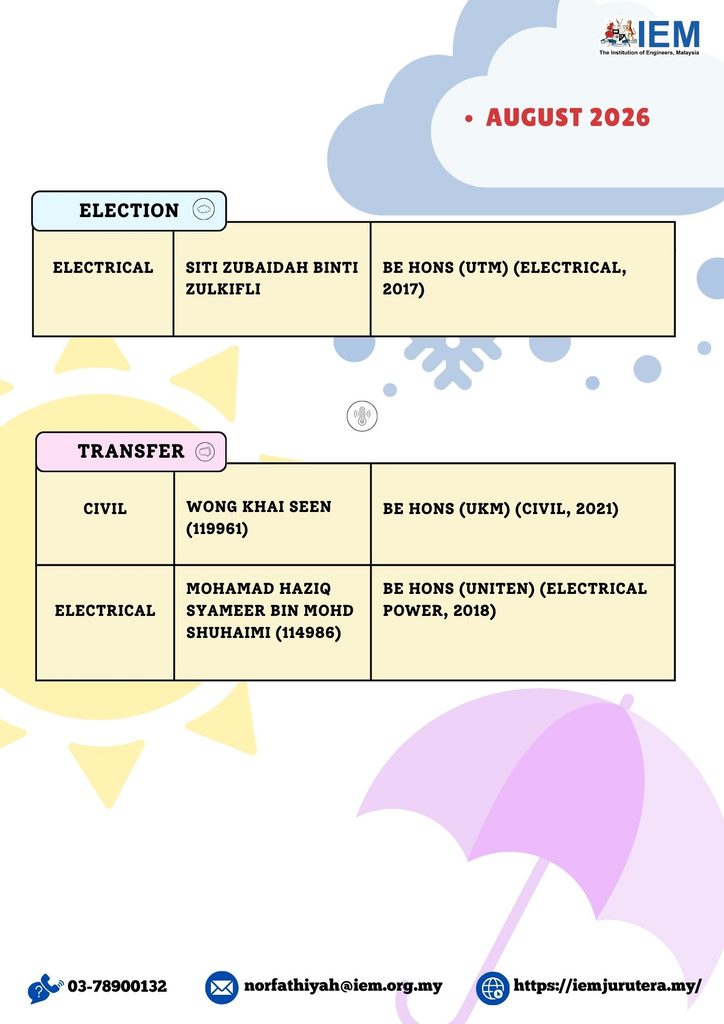 IEM
The Institution of Engineers, Malaysia

• AUGUST 2026

ELECTION

| ELECTRICAL | SITI ZUBAIDAH BINTI ZULKIFLI | BE HONS (UTM) (ELECTRICAL, 2017) |
|---|---|---|

TRANSFER

| CIVIL | WONG KHAI SEEN (119961) | BE HONS (UKM) (CIVIL, 2021) |
|---|---|---|
| ELECTRICAL | MOHAMAD HAZIQ SYAMEER BIN MOHD SHUHAIMI (114986) | BE HONS (UNITEN) (ELECTRICAL POWER, 2018) |

03-78900132 norfathiyah@iem.org.my https://iemjurutera.my/